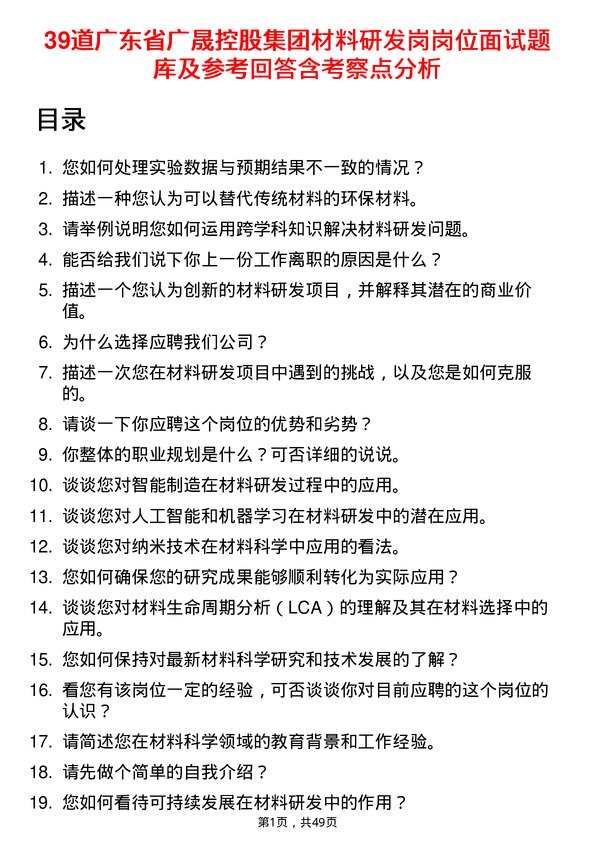 39道广东省广晟控股集团材料研发岗岗位面试题库及参考回答含考察点分析

目录

1. 您如何处理实验数据与预期结果不一致的情况？
2. 描述一种您认为可以替代传统材料的环保材料。
3. 请举例说明您如何运用跨学科知识解决材料研发问题。
4. 能否给我们说下你上一份工作离职的原因是什么？
5. 描述一个您认为创新的材料研发项目，并解释其潜在的商业价值。
6. 为什么选择应聘我们公司？
7. 描述一次您在材料研发项目中遇到的挑战，以及您是如何克服的。
8. 请谈一下你应聘这个岗位的优势和劣势？
9. 你整体的职业规划是什么？可否详细的说说。
10. 谈谈您对智能制造在材料研发过程中的应用。
11. 谈谈您对人工智能和机器学习在材料研发中的潜在应用。
12. 谈谈您对纳米技术在材料科学中应用的看法。
13. 您如何确保您的研究成果能够顺利转化为实际应用？
14. 谈谈您对材料生命周期分析（LCA）的理解及其在材料选择中的应用。
15. 您如何保持对最新材料科学研究和技术发展的了解？
16. 看您有该岗位一定的经验，可否谈谈你对目前应聘的这个岗位的认识？
17. 请简述您在材料科学领域的教育背景和工作经验。
18. 请先做个简单的自我介绍？
19. 您如何看待可持续发展在材料研发中的作用？

第1页，共49页